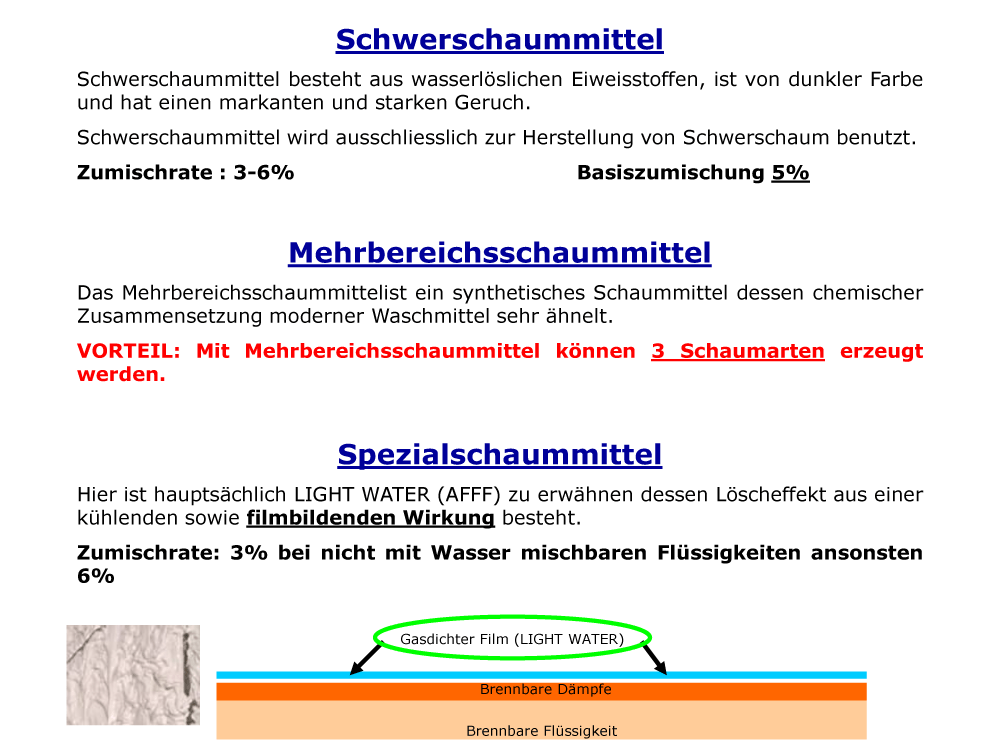 Schwerschaummittel

Schwerschaummittel besteht aus wasserlöslichen Eiweisstoffen, ist von dunkler Farbe und hat einen markanten und starken Geruch.

Schwerschaummittel wird ausschliesslich zur Herstellung von Schwerschaum benutzt.

Zumischrate : 3-6%

Basiszumischung 5%

Mehrbereichsschaummittel

Das Mehrbereichsschaummittelist ein synthetisches Schaummittel dessen chemischer Zusammensetzung moderner Waschmittel sehr ähnelt.

VORTEIL: Mit Mehrbereichsschaummittel können 3 Schaumarten erzeugt werden.

Spezialschaummittel

Hier ist hauptsächlich LIGHT WATER (AFFF) zu erwähnen dessen Löscheffekt aus einer kühlenden sowie filmbildenden Wirkung besteht.

Zumischrate: 3% bei nicht mit Wasser mischbaren Flüssigkeiten ansonsten 6%

Gasdichter Film (LIGHT WATER)

Brennbare Dämpfe

Brennbare Flüssigkeit